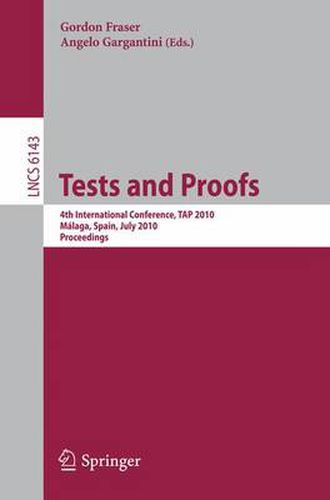 Gordon Fraser
Angelo Gargantini (Eds.)

LNCS 6143

Tests and Proofs

4th International Conference, TAP 2010
Málaga, Spain, July 2010
Proceedings

Springer